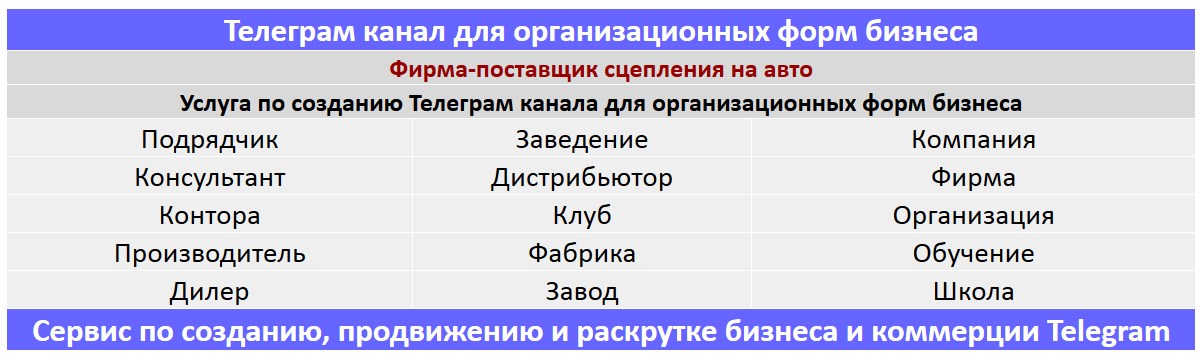 Телеграм канал для организационных форм бизнеса

Фирма-поставщик сцепления на авто

Услуга по созданию Телеграм канала для организационных форм бизнеса

| Подрядчик | Заведение | Компания |
|---|---|---|
| Консультант | Дистрибьютор | Фирма |
| Контора | Клуб | Организация |
| Производитель | Фабрика | Обучение |
| Дилер | Завод | Школа |

Сервис по созданию, продвижению и раскрутке бизнеса и коммерции Telegram